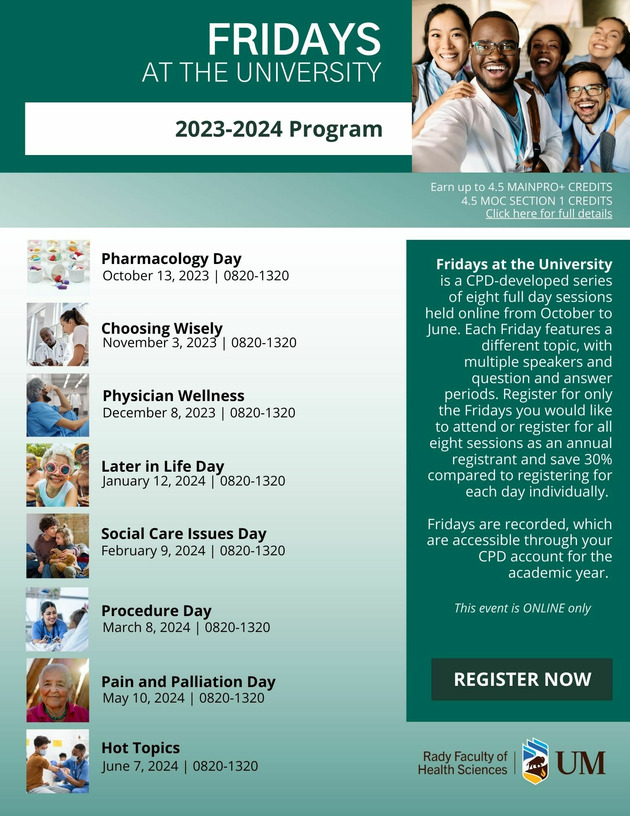 FRIDAYS
AT THE UNIVERSITY

2023-2024 Program

Earn up to 4.5 MAINPRO+ CREDITS
4.5 MOC SECTION 1 CREDITS
Click here for full details

Pharmacology Day
October 13, 2023 | 0820-1320

Choosing Wisely
November 3, 2023 | 0820-1320

Physician Wellness
December 8, 2023 | 0820-1320

Later in Life Day
January 12, 2024 | 0820-1320

Social Care Issues Day
February 9, 2024 | 0820-1320

Procedure Day
March 8, 2024 | 0820-1320

Pain and Palliation Day
May 10, 2024 | 0820-1320

Hot Topics
June 7, 2024 | 0820-1320

Fridays at the University is a CPD-developed series of eight full day sessions held online from October to June. Each Friday features a different topic, with multiple speakers and question and answer periods. Register for only the Fridays you would like to attend or register for all eight sessions as an annual registrant and save 30% compared to registering for each day individually.

Fridays are recorded, which are accessible through your CPD account for the academic year.

This event is ONLINE only

REGISTER NOW

Rady Faculty of Health Sciences

UM